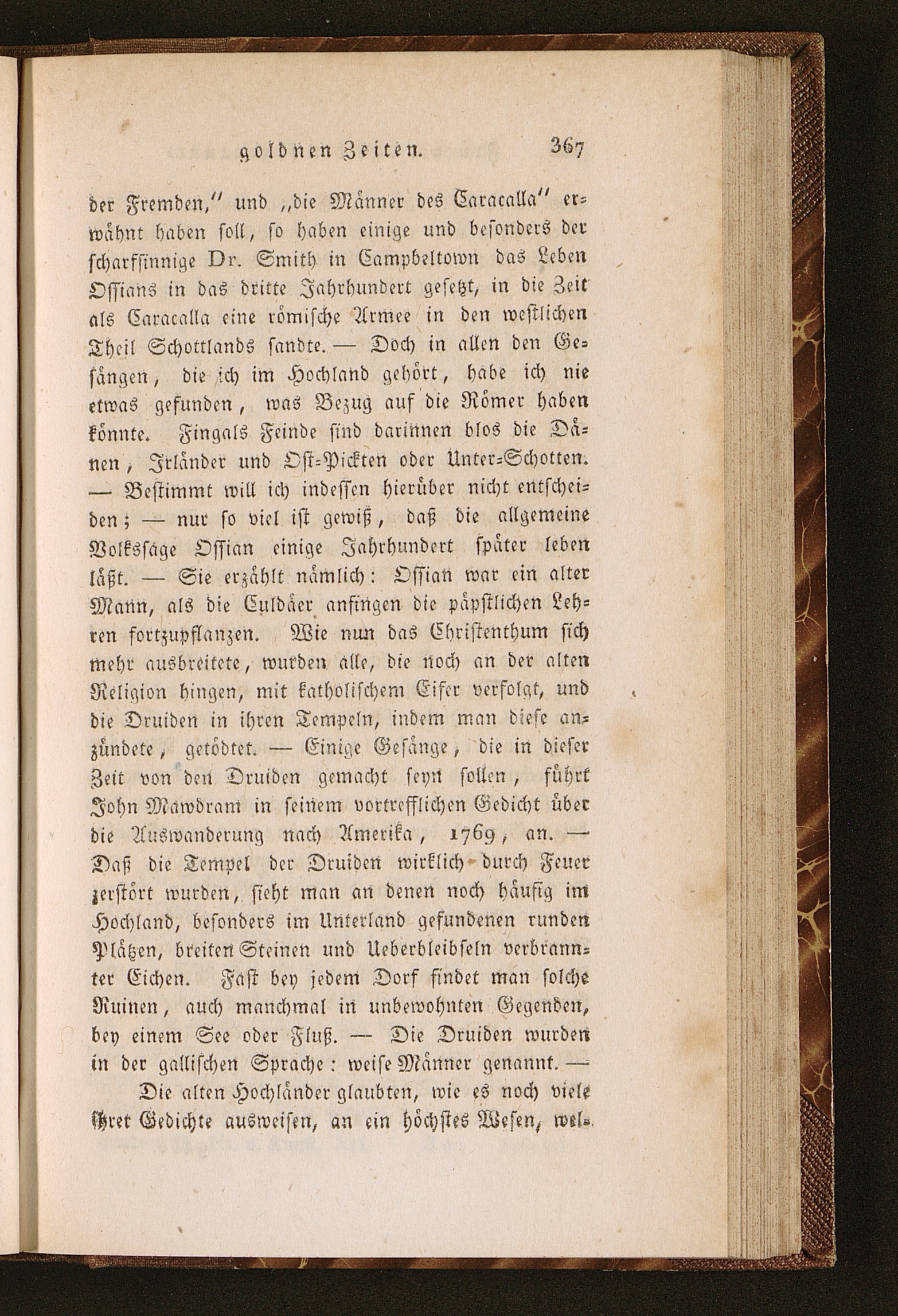 goldnen Zeiten. 367

der Fremden," und „die Männer des Caracalla" erwähnt haben soll, so haben einige und besonders der scharfsinnige Dr. Smith in Campbeltown das Leben Ossians in das dritte Jahrhundert gesetzt, in die Zeit als Caracalla eine römische Armee in den westlichen Theil Schottlands sandte. — Doch in allen den Gesängen, die ich im Hochland gehört, habe ich nie etwas gefunden, was Bezug auf die Römer haben könnte. Fingals Feinde sind darinnen blos die Dänen, Irländer und Ost-Pickten oder Unter-Schotten. — Bestimmt will ich indessen hierüber nicht entscheiden; — nur so viel ist gewiß, daß die allgemeine Volkssage Ossian einige Jahrhundert später leben läßt. — Sie erzählt nämlich: Ossian war ein alter Mann, als die Culdäer anfingen die päpstlichen Lehren fortzupflanzen. Wie nun das Christenthum sich mehr ausbreitete, wurden alle, die noch an der alten Religion hingen, mit katholischem Eifer verfolgt, und die Druiden in ihren Tempeln, indem man diese anzündete, getödtet. — Einige Gesänge, die in dieser Zeit von den Druiden gemacht seyn sollen, führt John Mawdram in seinem vortrefflichen Gedicht über die Auswanderung nach Amerika, 1769, an. — Daß die Tempel der Druiden wirklich durch Feuer zerstört wurden, sieht man an denen noch häufig im Hochland, besonders im Unterland gefundenen runden Plätzen, breiten Steinen und Ueberbleibseln verbrannter Eichen. Fast bey jedem Dorf findet man solche Ruinen, auch manchmal in unbewohnten Gegenden, bey einem See oder Fluß. — Die Druiden wurden in der gallischen Sprache: weise Männer genannt. —

Die alten Hochländer glaubten, wie es noch viele ihrer Gedichte ausweisen, an ein höchstes Wesen, wel-